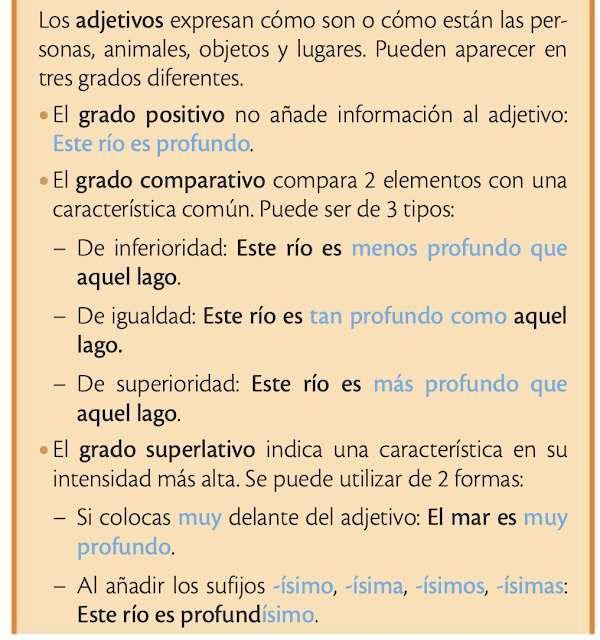 Los adjetivos expresan cómo son o cómo están las personas, animales, objetos y lugares. Pueden aparecer en tres grados diferentes.

• El grado positivo no añade información al adjetivo: Este río es profundo.

• El grado comparativo compara 2 elementos con una característica común. Puede ser de 3 tipos:

- De inferioridad: Este río es menos profundo que aquel lago.

- De igualdad: Este río es tan profundo como aquel lago.

- De superioridad: Este río es más profundo que aquel lago.

• El grado superlativo indica una característica en su intensidad más alta. Se puede utilizar de 2 formas:

- Si colocas muy delante del adjetivo: El mar es muy profundo.

- Al añadir los sufijos -ísimo, -ísima, -ísimos, -ísimas: Este río es profundísimo.